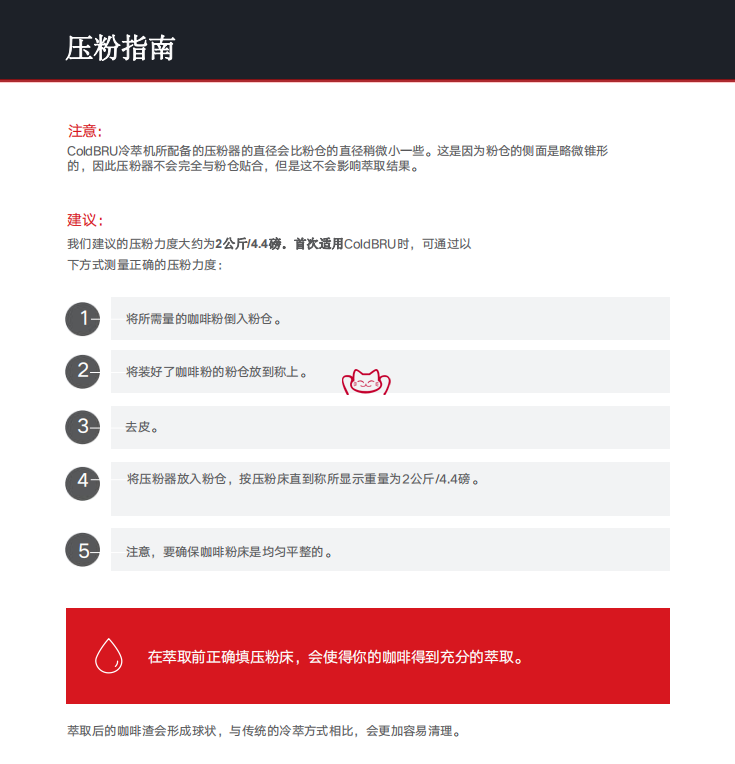 压粉指南

注意:
ColdBRU冷萃机所配备的压粉器的直径会比粉仓的直径稍微小一些。这是因为粉仓的侧面是略微锥形的，因此压粉器不会完全与粉仓贴合，但是这不会影响萃取结果。

建议:
我们建议的压粉力度大约为2公斤/4.4磅。首次适用ColdBRU时，可通过以下方式测量正确的压粉力度：

1 将所需量的咖啡粉倒入粉仓。

2 将装好了咖啡粉的粉仓放到称上。

3 去皮。

4 将压粉器放入粉仓，按压粉床直到称所显示重量为2公斤/4.4磅。

5 注意，要确保咖啡粉床是均匀平整的。

在萃取前正确填压粉床，会使得你的咖啡得到充分的萃取。

萃取后的咖啡渣会形成球状，与传统的冷萃方式相比，会更加容易清理。